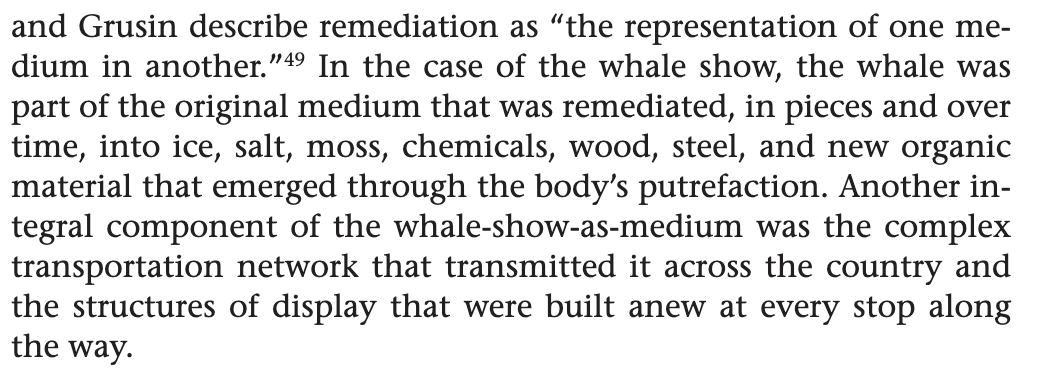 and Grusin describe remediation as "the representation of one medium in another."$^{49}$ In the case of the whale show, the whale was part of the original medium that was remediated, in pieces and over time, into ice, salt, moss, chemicals, wood, steel, and new organic material that emerged through the body's putrefaction. Another integral component of the whale-show-as-medium was the complex transportation network that transmitted it across the country and the structures of display that were built anew at every stop along the way.